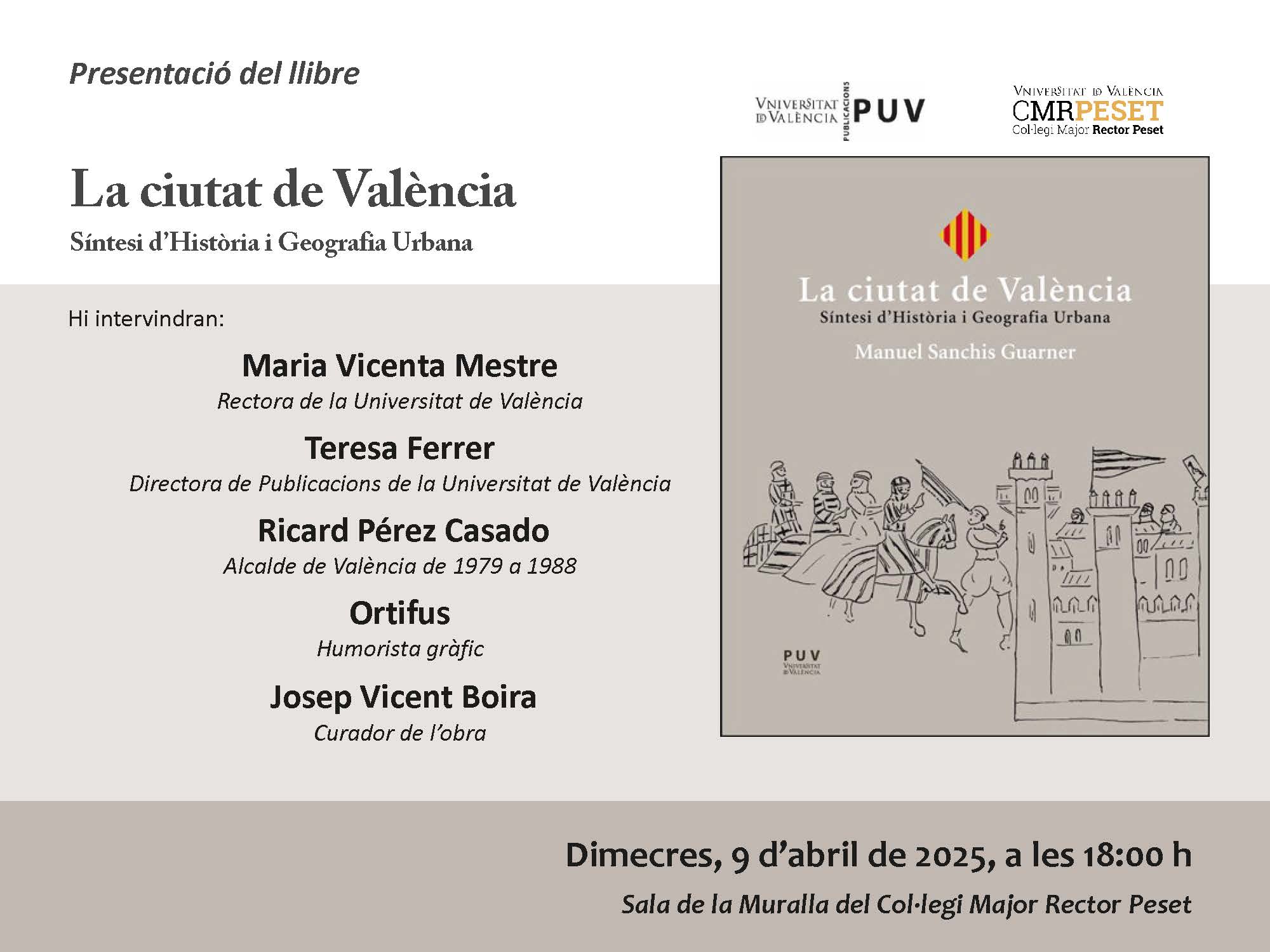 Presentació del llibre

VNIVERSITAT ID VALÈNCIA PUBLICACIONS PUV

VNIVERSITAT ID VALÈNCIA CMRPESET Col·legi Major Rector Peset

La ciutat de València

Síntesi d'Història i Geografia Urbana

Hi intervindran:

Maria Vicenta Mestre
Rectora de la Universitat de València

Teresa Ferrer
Directora de Publicacions de la Universitat de València

Ricard Pérez Casado
Alcalde de València de 1979 a 1988

Ortifus
Humorista gràfic

Josep Vicent Boira
Curador de l'obra

La ciutat de València
Síntesi d'Història i Geografia Urbana
Manuel Sanchis Guarner

PUV
VNIVERSITAT ID VALÈNCIA

Dimecres, 9 d'abril de 2025, a les 18:00 h

Sala de la Muralla del Col·legi Major Rector Peset